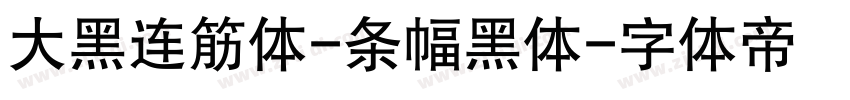 大黑连筋体-条幅黑体-字体帝